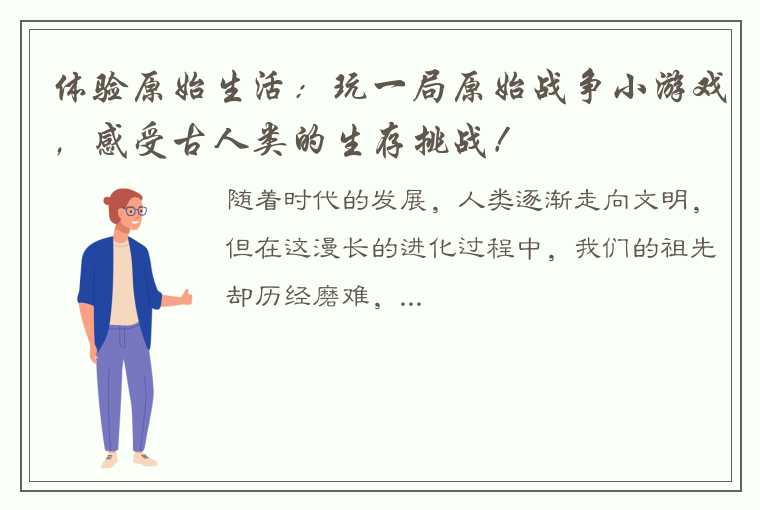 体验原始生活：玩一局原始战争小游戏，感受古人类的生存挑战！

随着时代的发展，人类逐渐走向文明，但在这漫长的进化过程中，我们的祖先却历经磨难，...